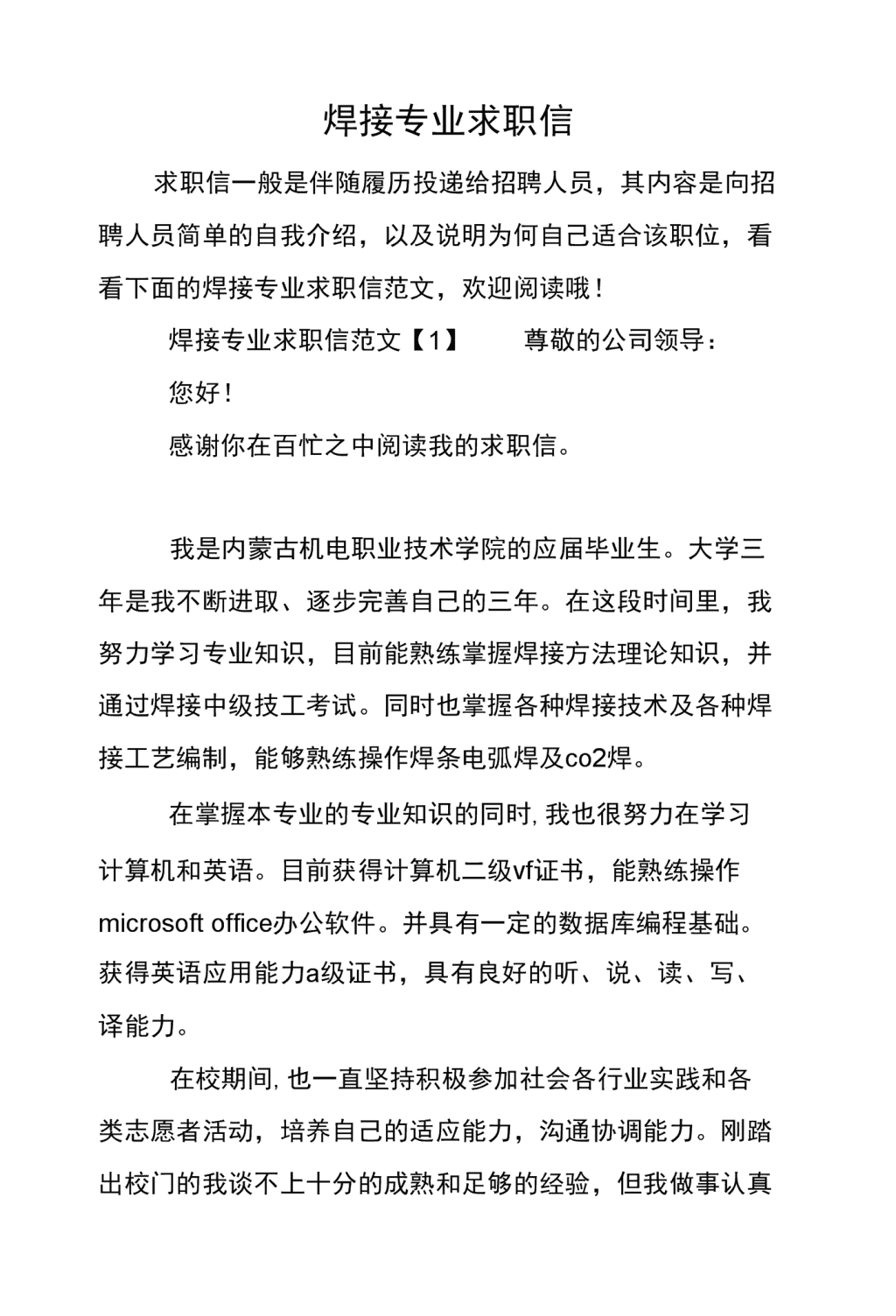 焊接专业求职信

求职信一般是伴随履历投递给招聘人员，其内容是向招聘人员简单的自我介绍，以及说明为何自己适合该职位，看看下面的焊接专业求职信范文，欢迎阅读哦！

焊接专业求职信范文【1】　　尊敬的公司领导：

您好！

感谢你在百忙之中阅读我的求职信。

我是内蒙古机电职业技术学院的应届毕业生。大学三年是我不断进取、逐步完善自己的三年。在这段时间里，我努力学习专业知识，目前能熟练掌握焊接方法理论知识，并通过焊接中级技工考试。同时也掌握各种焊接技术及各种焊接工艺编制，能够熟练操作焊条电弧焊及co2焊。

在掌握本专业的专业知识的同时，我也很努力在学习计算机和英语。目前获得计算机二级vf证书，能熟练操作microsoft office办公软件。并具有一定的数据库编程基础。获得英语应用能力a级证书，具有良好的听、说、读、写、译能力。

在校期间，也一直坚持积极参加社会各行业实践和各类志愿者活动，培养自己的适应能力，沟通协调能力。刚踏出校门的我谈不上十分的成熟和足够的经验，但我做事认真